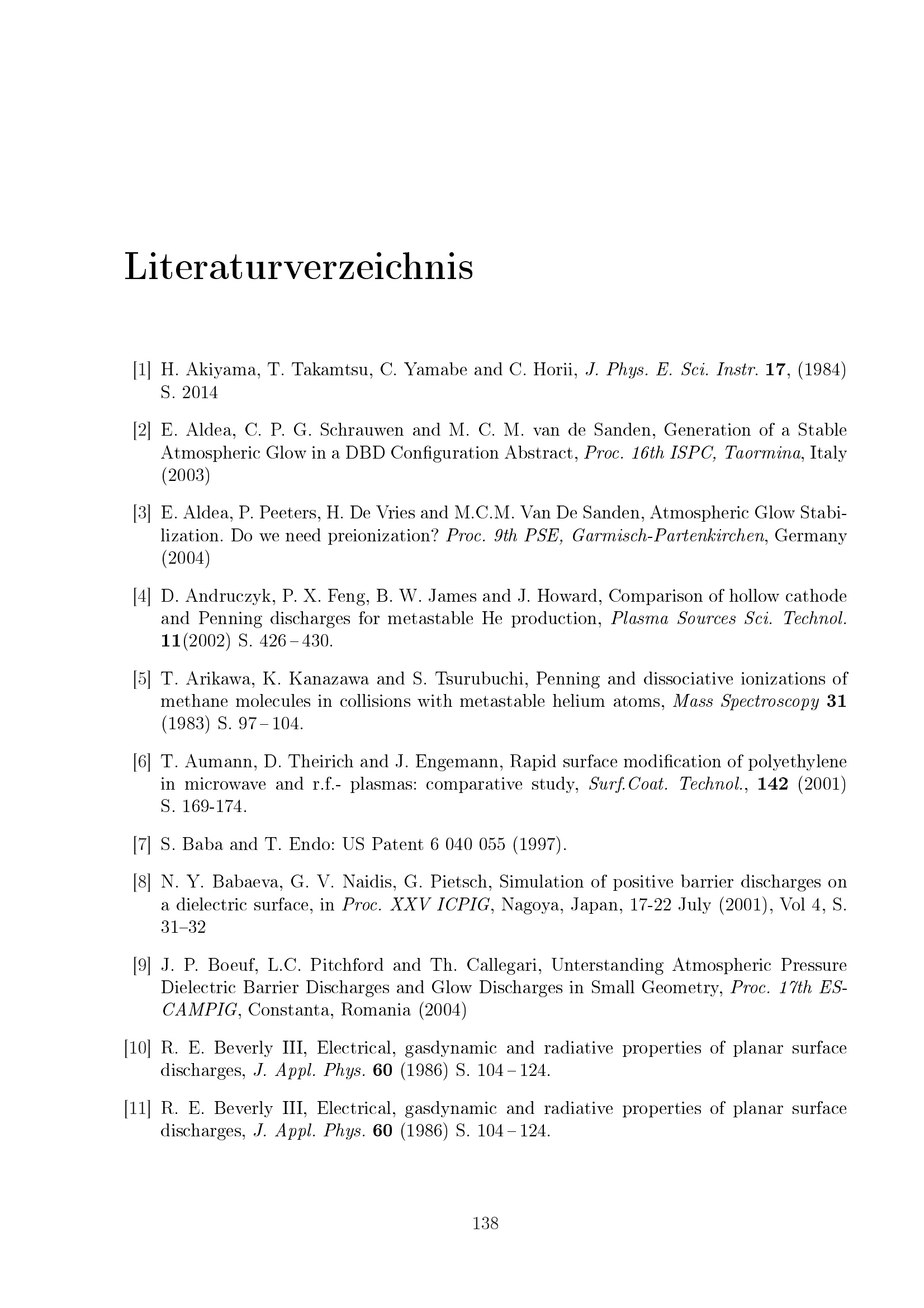 Literaturverzeichnis

[1] H. Akiyama, T. Takamtsu, C. Yamabe and C. Horii, J. Phys. E. Sci. Instr. 17, (1984) S. 2014

[2] E. Aldea, C. P. G. Schrauwen and M. C. M. van de Sanden, Generation of a Stable Atmospheric Glow in a DBD Configuration Abstract, Proc. 16th ISPC, Taormina, Italy (2003)

[3] E. Aldea, P. Peeters, H. De Vries and M.C.M. Van De Sanden, Atmospheric Glow Stabilization. Do we need preionization? Proc. 9th PSE, Garmisch-Partenkirchen, Germany (2004)

[4] D. Andruczyk, P. X. Feng, B. W. James and J. Howard, Comparison of hollow cathode and Penning discharges for metastable He production, Plasma Sources Sci. Technol. 11(2002) S. 426 – 430.

[5] T. Arikawa, K. Kanazawa and S. Tsurubuchi, Penning and dissociative ionizations of methane molecules in collisions with metastable helium atoms, Mass Spectroscopy 31 (1983) S. 97 – 104.

[6] T. Aumann, D. Theirich and J. Engemann, Rapid surface modification of polyethylene in microwave and r.f.- plasmas: comparative study, Surf.Coat. Technol., 142 (2001) S. 169-174.

[7] S. Baba and T. Endo: US Patent 6 040 055 (1997).

[8] N. Y. Babaeva, G. V. Naidis, G. Pietsch, Simulation of positive barrier discharges on a dielectric surface, in Proc. XXV ICPIG, Nagoya, Japan, 17-22 July (2001), Vol 4, S. 31–32

[9] J. P. Boeuf, L.C. Pitchford and Th. Callegari, Unterstanding Atmospheric Pressure Dielectric Barrier Discharges and Glow Discharges in Small Geometry, Proc. 17th ESCAMPIG, Constanta, Romania (2004)

[10] R. E. Beverly III, Electrical, gasdynamic and radiative properties of planar surface discharges, J. Appl. Phys. 60 (1986) S. 104 – 124.

[11] R. E. Beverly III, Electrical, gasdynamic and radiative properties of planar surface discharges, J. Appl. Phys. 60 (1986) S. 104 – 124.

138